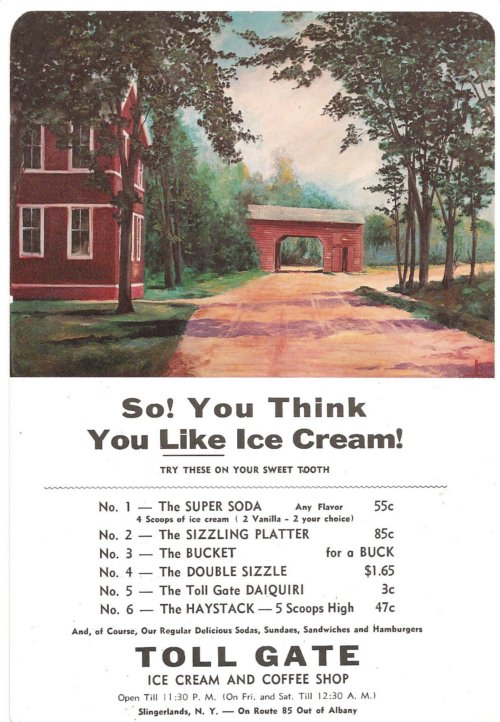 So! You Think
You Like Ice Cream!

TRY THESE ON YOUR SWEET TOOTH

No. 1 — The SUPER SODA Any Flavor 55c
4 Scoops of ice cream ( 2 Vanilla - 2 your choice)
No. 2 — The SIZZLING PLATTER 85c
No. 3 — The BUCKET for a BUCK
No. 4 — The DOUBLE SIZZLE $1.65
No. 5 — The Toll Gate DAIQUIRI 3c
No. 6 — The HAYSTACK — 5 Scoops High 47c

And, of Course, Our Regular Delicious Sodas, Sundaes, Sandwiches and Hamburgers

TOLL GATE
ICE CREAM AND COFFEE SHOP
Open Till 11:30 P. M. (On Fri. and Sat. Till 12:30 A. M.)
Slingerlands, N. Y. — On Route 85 Out of Albany